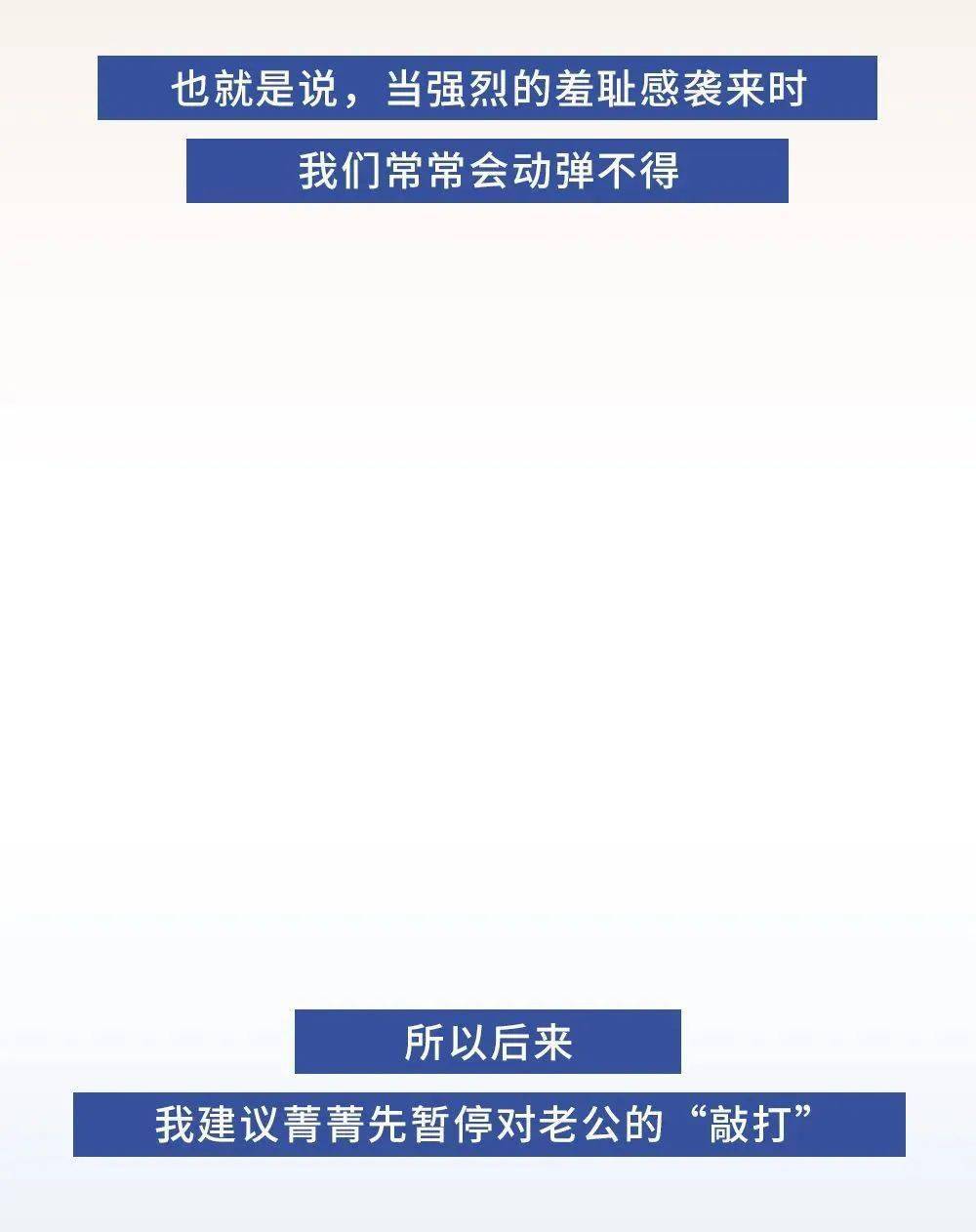 也就是说，当强烈的羞耻感袭来时

我们常常会动弹不得

所以后来

我建议菁菁先暂停对老公的“敲打”